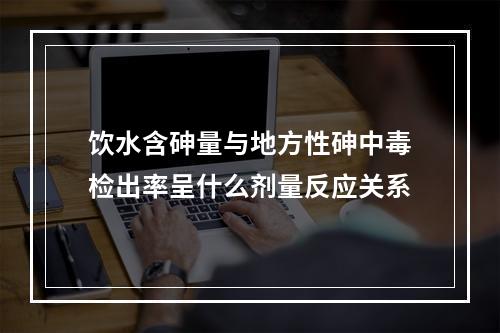 饮水含砷量与地方性砷中毒检出率呈什么剂量反应关系